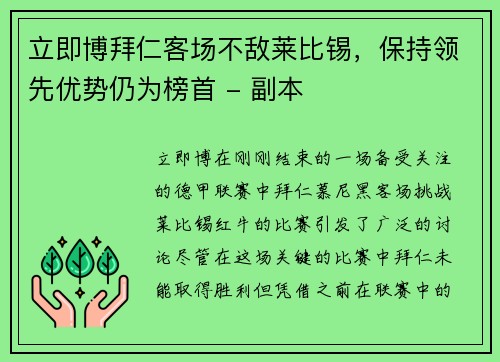 立即博拜仁客场不敌莱比锡，保持领先优势仍为榜首 - 副本

立即博在刚刚结束的一场备受关注的德甲联赛中拜仁慕尼黑客场挑战莱比锡红牛的比赛引发了广泛的讨论尽管在这场关键的比赛中拜仁未能取得胜利但凭借之前在联赛中的